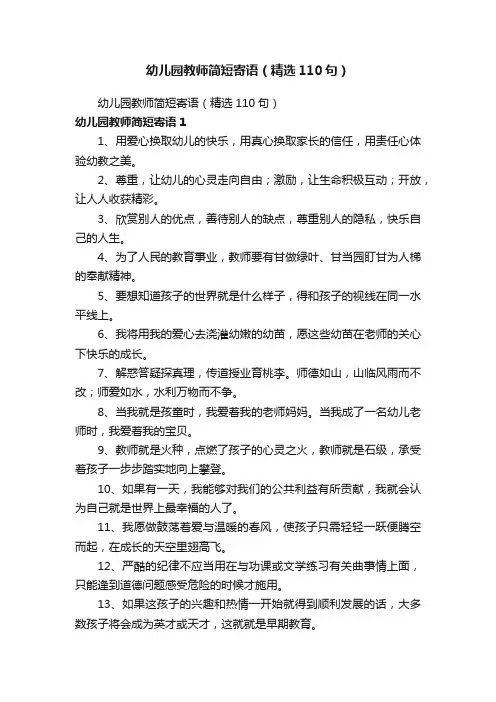 幼儿园教师简短寄语（精选110句）

幼儿园教师简短寄语（精选110句）

幼儿园教师简短寄语1

1、用爱心换取幼儿的快乐，用真心换取家长的信任，用责任心体验幼教之美。

2、尊重，让幼儿的心灵走向自由；激励，让生命积极互动；开放，让人人收获精彩。

3、欣赏别人的优点，善待别人的缺点，尊重别人的隐私，快乐自己的人生。

4、为了人民的教育事业，教师要有甘做绿叶、甘当园盯甘为人梯的奉献精神。

5、要想知道孩子的世界就是什么样子，得和孩子的视线在同一水平线上。

6、我将用我的爱心去浇灌幼嫩的幼苗，愿这些幼苗在老师的关心下快乐的成长。

7、解惑答疑探真理，传道授业育桃李。师德如山，山临风雨而不改；师爱如水，水利万物而不争。

8、当我就是孩童时，我爱着我的老师妈妈。当我成了一名幼儿老师时，我爱着我的宝贝。

9、教师就是火种，点燃了孩子的心灵之火，教师就是石级，承受着孩子一步步踏实地向上攀登。

10、如果有一天，我能够对我们的公共利益有所贡献，我就会认为自己就是世界上最幸福的人了。

11、我愿做鼓荡着爱与温暖的春风，使孩子只需轻轻一跃便腾空而起，在成长的天空里翅高飞。

12、严酷的纪律不应当用在与功课或文学练习有关曲事情上面，只能逢到道德问题感受危险的时候才施用。

13、如果这孩子的兴趣和热情一开始就得到顺利发展的话，大多数孩子将会成为英才或天才，这就就是早期教育。